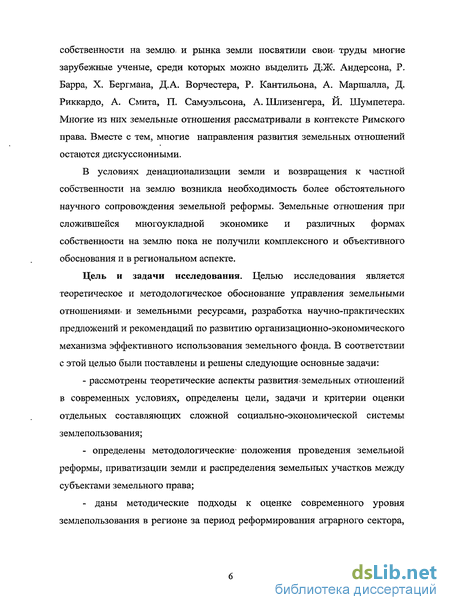 собственности на землю и рынка земли посвятили свои труды многие зарубежные ученые, среди которых можно выделить Д.Ж. Андерсона, Р. Барра, Х. Бергмана, Д.А. Ворчестера, Р. Кантильона, А. Маршалла, Д. Риккардо, А. Смита, П. Самуэльсона, А. Шлизенгера, Й. Шумпетера. Многие из них земельные отношения рассматривали в контексте Римского права. Вместе с тем, многие направления развития земельных отношений остаются дискуссионными.

В условиях денационализации земли и возвращения к частной собственности на землю возникла необходимость более обстоятельного научного сопровождения земельной реформы. Земельные отношения при сложившейся многоукладной экономике и различных формах собственности на землю пока не получили комплексного и объективного обоснования и в региональном аспекте.

Цель и задачи исследования. Целью исследования является теоретическое и методологическое обоснование управления земельными отношениями и земельными ресурсами, разработка научно-практических предложений и рекомендаций по развитию организационно-экономического механизма эффективного использования земельного фонда. В соответствии с этой целью были поставлены и решены следующие основные задачи:

- рассмотрены теоретические аспекты развития земельных отношений в современных условиях, определены цели, задачи и критерии оценки отдельных составляющих сложной социально-экономической системы землепользования;

- определены методологические положения проведения земельной реформы, приватизации земли и распределения земельных участков между субъектами земельного права;

- даны методические подходы к оценке современного уровня землепользования в регионе за период реформирования аграрного сектора,

6

dsLib.net
библиотека диссертаций